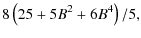 $8\left(25 + 5B^2 + 6B^4\right)/5,$